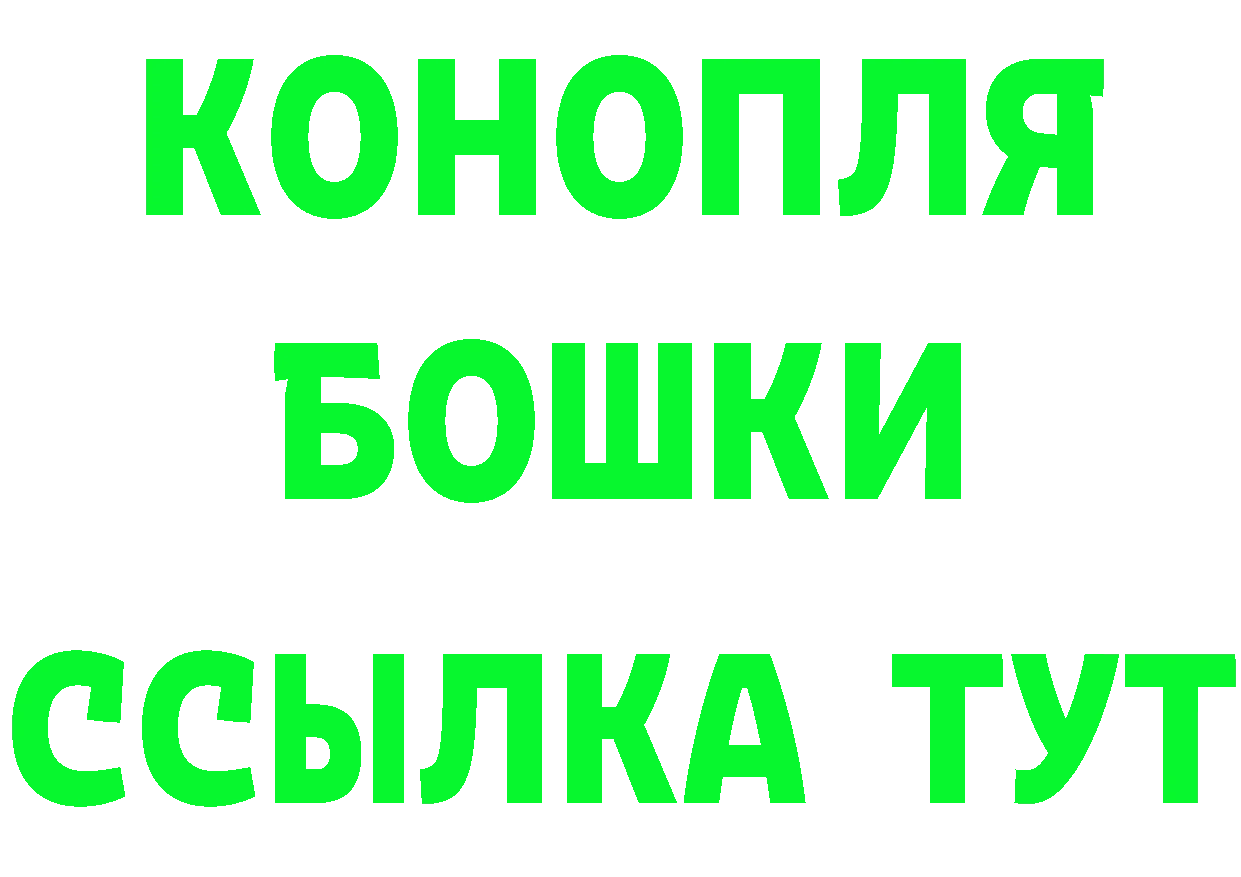 КОНОПЛЯ
БОШКИ
ССЫЛКА ТУТ